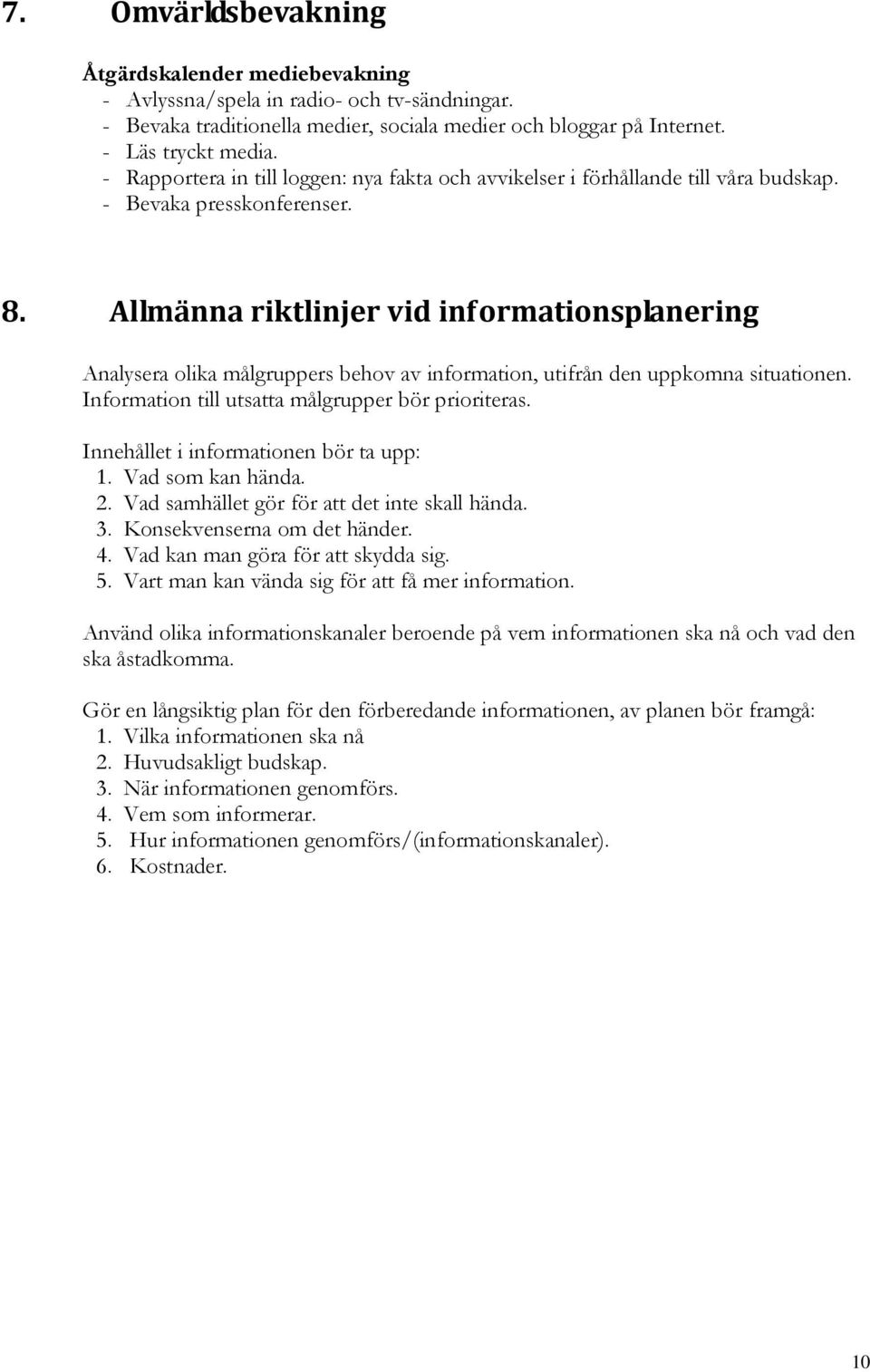 7. Omvärldsbevakning

Åtgärdskalender mediebevakning
- Avlyssna/spela in radio- och tv-sändningar.
- Bevaka traditionella medier, sociala medier och bloggar på Internet.
- Läs tryckt media.
- Rapportera in till loggen: nya fakta och avvikelser i förhållande till våra budskap.
- Bevaka presskonferenser.

8. Allmänna riktlinjer vid informationsplanering

Analysera olika målgruppers behov av information, utifrån den uppkomna situationen. Information till utsatta målgrupper bör prioriteras.

Innehållet i informationen bör ta upp:
1. Vad som kan hända.
2. Vad samhället gör för att det inte skall hända.
3. Konsekvenserna om det händer.
4. Vad kan man göra för att skydda sig.
5. Vart man kan vända sig för att få mer information.

Använd olika informationskanaler beroende på vem informationen ska nå och vad den ska åstadkomma.

Gör en långsiktig plan för den förberedande informationen, av planen bör framgå:
1. Vilka informationen ska nå
2. Huvudsakligt budskap.
3. När informationen genomförs.
4. Vem som informerar.
5. Hur informationen genomförs/(informationskanaler).
6. Kostnader.

10